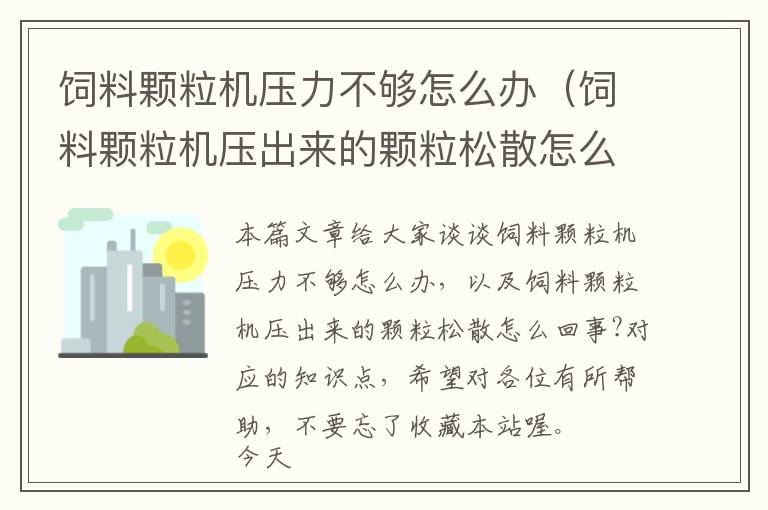 饲料颗粒机压力不够怎么办（饲料颗粒机压出来的颗粒松散怎么

本篇文章给大家谈谈饲料颗粒机压力不够怎么办，以及饲料颗粒机压出来的颗粒松散怎么回事?对应的知识点，希望对各位有所帮助，不要忘了收藏本站喔。
今天